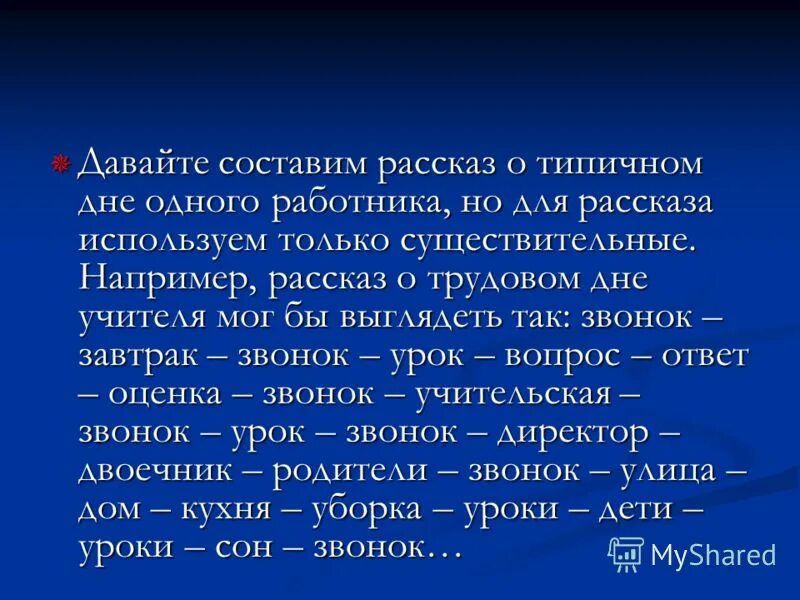 Давайте составим рассказ о типичном дне одного работника, но для рассказа используем только существительные. Например, рассказ о трудовом дне учителя мог бы выглядеть так: звонок – завтрак – звонок – урок – вопрос – ответ – оценка – звонок – учительская – звонок – урок – звонок – директор – двоечник – родители – звонок – улица – дом – кухня – уборка – уроки – дети – уроки – сон – звонок…

MyShared